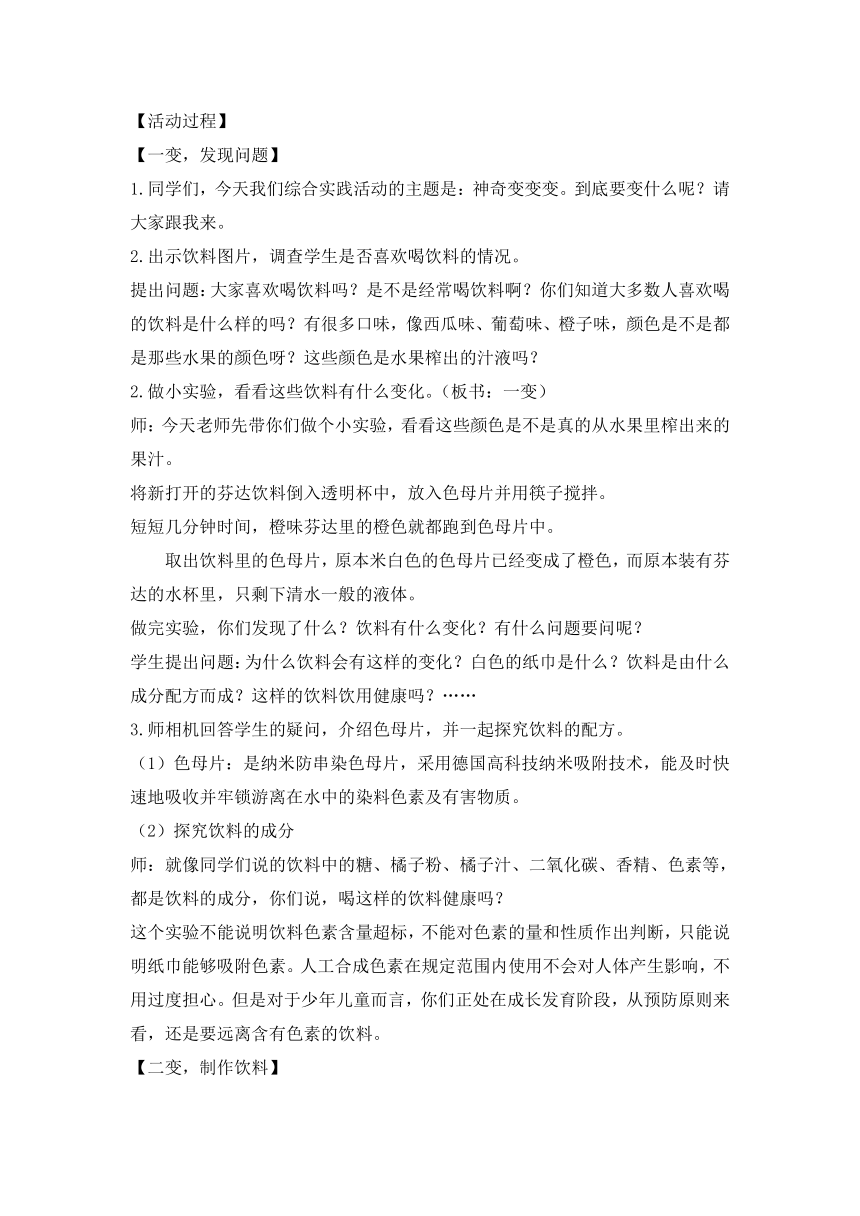 【活动过程】

【一变，发现问题】

1.同学们，今天我们综合实践活动的主题是：神奇变变变。到底要变什么呢？请大家跟我来。

2.出示饮料图片，调查学生是否喜欢喝饮料的情况。

提出问题：大家喜欢喝饮料吗？是不是经常喝饮料啊？你们知道大多数人喜欢喝的饮料是什么样的吗？有很多口味，像西瓜味、葡萄味、橙子味，颜色是不是都是那些水果的颜色呀？这些颜色是水果榨出的汁液吗？

2.做小实验，看看这些饮料有什么变化。（板书：一变）

师：今天老师先带你们做个小实验，看看这些颜色是不是真的从水果里榨出来的果汁。

将新打开的芬达饮料倒入透明杯中，放入色母片并用筷子搅拌。

短短几分钟时间，橙味芬达里的橙色就都跑到色母片中。

取出饮料里的色母片，原本米白色的色母片已经变成了橙色，而原本装有芬达的水杯里，只剩下清水一般的液体。

做完实验，你们发现了什么？饮料有什么变化？有什么问题要问呢？

学生提出问题：为什么饮料会有这样的变化？白色的纸巾是什么？饮料是由什么成分配方而成？这样的饮料饮用健康吗？……

3.师相机回答学生的疑问，介绍色母片，并一起探究饮料的配方。

（1）色母片：是纳米防串染色母片，采用德国高科技纳米吸附技术，能及时快速地吸收并牢锁游离在水中的染料色素及有害物质。

（2）探究饮料的成分

师：就像同学们说的饮料中的糖、橘子粉、橘子汁、二氧化碳、香精、色素等，都是饮料的成分，你们说，喝这样的饮料健康吗？

这个实验不能说明饮料色素含量超标，不能对色素的量和性质作出判断，只能说明纸巾能够吸附色素。人工合成色素在规定范围内使用不会对人体产生影响，不用过度担心。但是对于少年儿童而言，你们正处在成长发育阶段，从预防原则来看，还是要远离含有色素的饮料。

【二变，制作饮料】